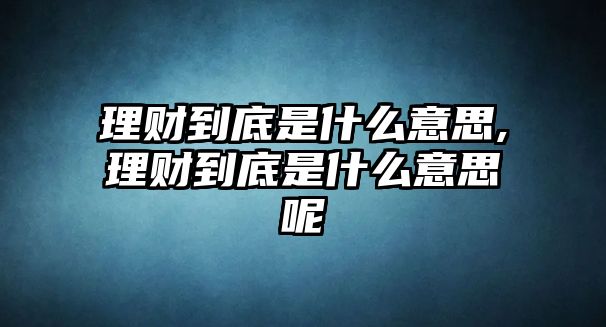 理财到底是什么意思,理财到底是什么意思呢